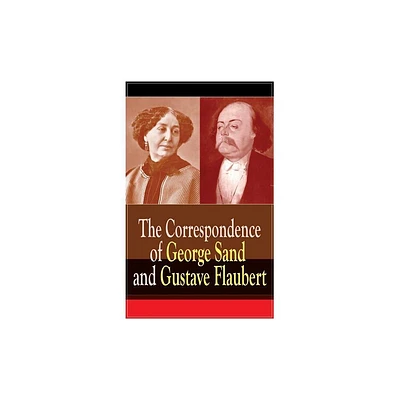 The Correspondence of George Sand and Gustave Flaubert